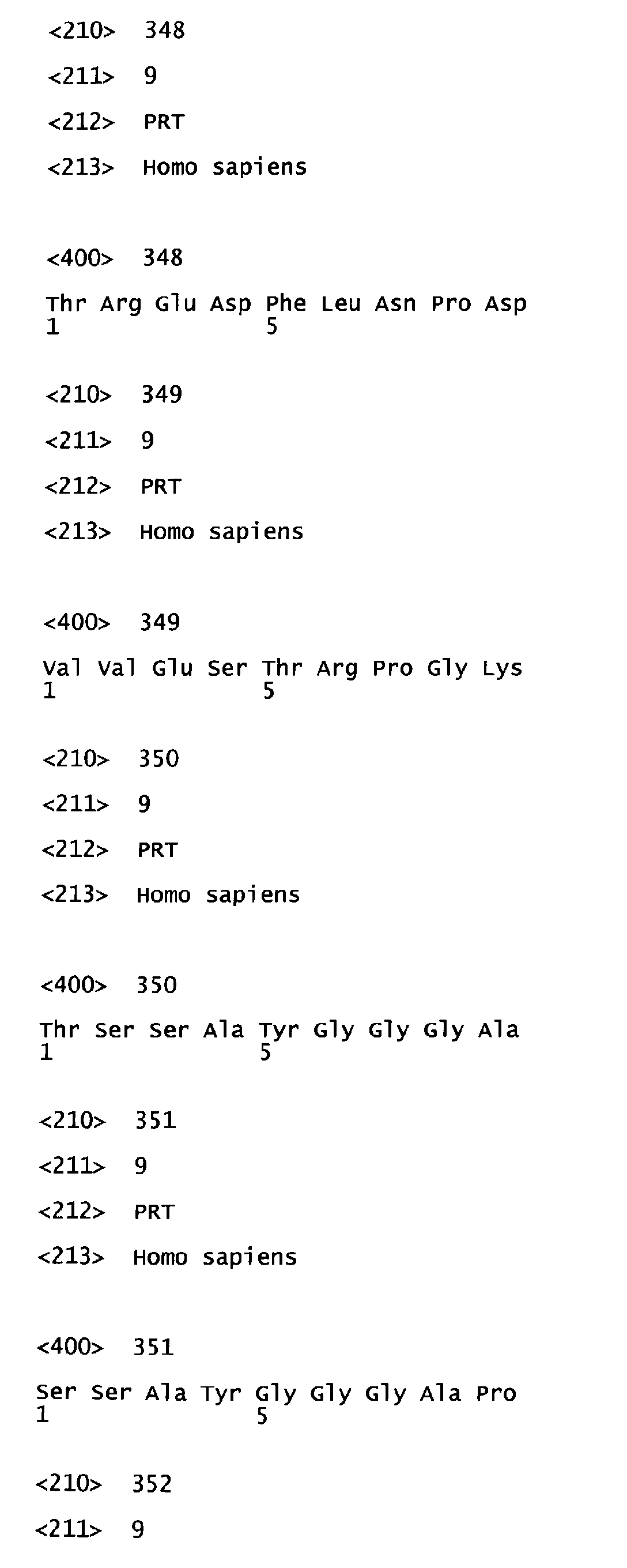 <210> 348

<211> 9

<212> PRT

<213> Homo sapiens

<400> 348

Thr Arg Glu Asp Phe Leu Asn Pro Asp
1 5

<210> 349

<211> 9

<212> PRT

<213> Homo sapiens

<400> 349

Val Val Glu Ser Thr Arg Pro Gly Lys
1 5

<210> 350

<211> 9

<212> PRT

<213> Homo sapiens

<400> 350

Thr Ser Ser Ala Tyr Gly Gly Gly Ala
1 5

<210> 351

<211> 9

<212> PRT

<213> Homo sapiens

<400> 351

Ser Ser Ala Tyr Gly Gly Gly Ala Pro
1 5

<210> 352

<211> 9